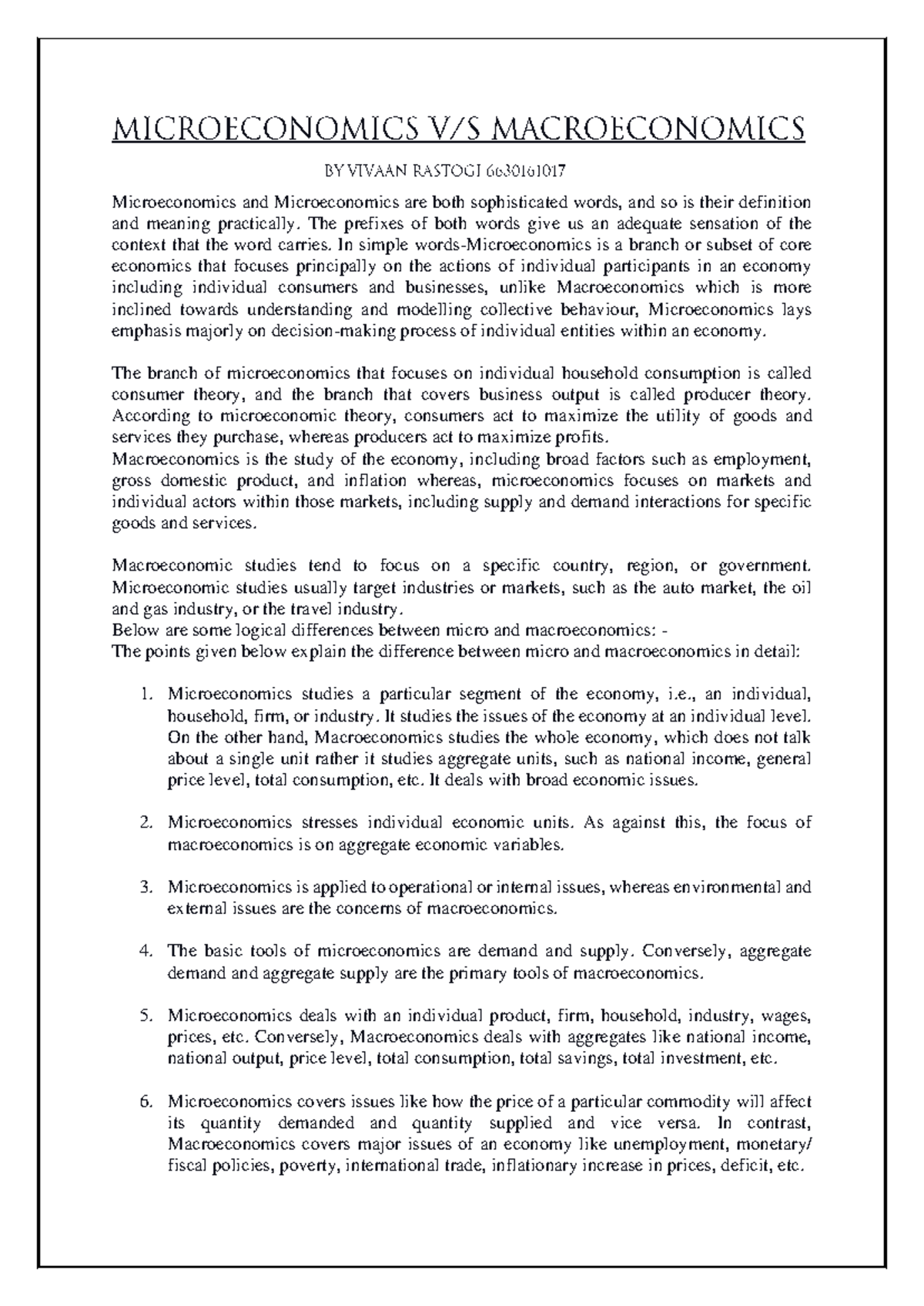 MICROECONOMICS V/S MACROECONOMICS

BY VIVAAN RASTOGI 6630161017

Microeconomics and Microeconomics are both sophisticated words, and so is their definition and meaning practically. The prefixes of both words give us an adequate sensation of the context that the word carries. In simple words-Microeconomics is a branch or subset of core economics that focuses principally on the actions of individual participants in an economy including individual consumers and businesses, unlike Macroeconomics which is more inclined towards understanding and modelling collective behaviour, Microeconomics lays emphasis majorly on decision-making process of individual entities within an economy.

The branch of microeconomics that focuses on individual household consumption is called consumer theory, and the branch that covers business output is called producer theory. According to microeconomic theory, consumers act to maximize the utility of goods and services they purchase, whereas producers act to maximize profits.
Macroeconomics is the study of the economy, including broad factors such as employment, gross domestic product, and inflation whereas, microeconomics focuses on markets and individual actors within those markets, including supply and demand interactions for specific goods and services.

Macroeconomic studies tend to focus on a specific country, region, or government. Microeconomic studies usually target industries or markets, such as the auto market, the oil and gas industry, or the travel industry.
Below are some logical differences between micro and macroeconomics: -
The points given below explain the difference between micro and macroeconomics in detail:

1. Microeconomics studies a particular segment of the economy, i.e., an individual, household, firm, or industry. It studies the issues of the economy at an individual level. On the other hand, Macroeconomics studies the whole economy, which does not talk about a single unit rather it studies aggregate units, such as national income, general price level, total consumption, etc. It deals with broad economic issues.

2. Microeconomics stresses individual economic units. As against this, the focus of macroeconomics is on aggregate economic variables.

3. Microeconomics is applied to operational or internal issues, whereas environmental and external issues are the concerns of macroeconomics.

4. The basic tools of microeconomics are demand and supply. Conversely, aggregate demand and aggregate supply are the primary tools of macroeconomics.

5. Microeconomics deals with an individual product, firm, household, industry, wages, prices, etc. Conversely, Macroeconomics deals with aggregates like national income, national output, price level, total consumption, total savings, total investment, etc.

6. Microeconomics covers issues like how the price of a particular commodity will affect its quantity demanded and quantity supplied and vice versa. In contrast, Macroeconomics covers major issues of an economy like unemployment, monetary/ fiscal policies, poverty, international trade, inflationary increase in prices, deficit, etc.